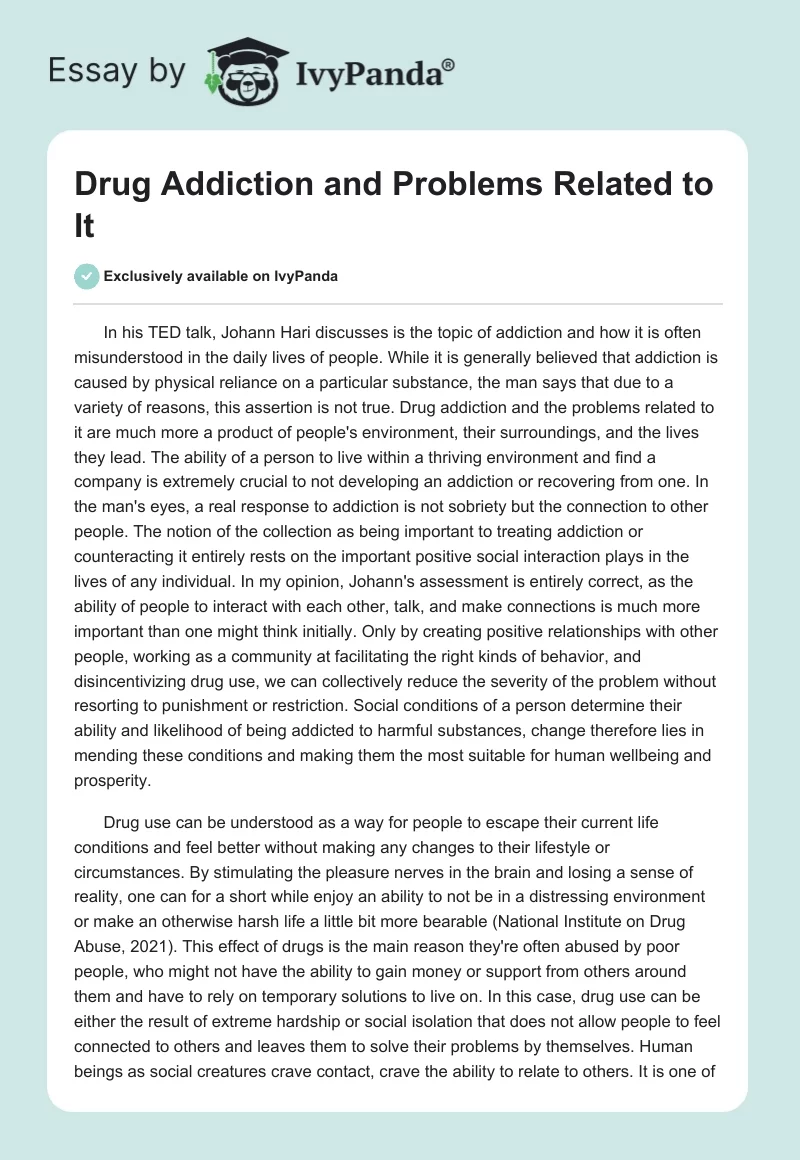 Essay by IvyPanda®

Drug Addiction and Problems Related to It

Exclusively available on IvyPanda

In his TED talk, Johann Hari discusses is the topic of addiction and how it is often misunderstood in the daily lives of people. While it is generally believed that addiction is caused by physical reliance on a particular substance, the man says that due to a variety of reasons, this assertion is not true. Drug addiction and the problems related to it are much more a product of people's environment, their surroundings, and the lives they lead. The ability of a person to live within a thriving environment and find a company is extremely crucial to not developing an addiction or recovering from one. In the man's eyes, a real response to addiction is not sobriety but the connection to other people. The notion of the collection as being important to treating addiction or counteracting it entirely rests on the important positive social interaction plays in the lives of any individual. In my opinion, Johann's assessment is entirely correct, as the ability of people to interact with each other, talk, and make connections is much more important than one might think initially. Only by creating positive relationships with other people, working as a community at facilitating the right kinds of behavior, and disincentivizing drug use, we can collectively reduce the severity of the problem without resorting to punishment or restriction. Social conditions of a person determine their ability and likelihood of being addicted to harmful substances, change therefore lies in mending these conditions and making them the most suitable for human wellbeing and prosperity.

Drug use can be understood as a way for people to escape their current life conditions and feel better without making any changes to their lifestyle or circumstances. By stimulating the pleasure nerves in the brain and losing a sense of reality, one can for a short while enjoy an ability to not be in a distressing environment or make an otherwise harsh life a little bit more bearable (National Institute on Drug Abuse, 2021). This effect of drugs is the main reason they're often abused by poor people, who might not have the ability to gain money or support from others around them and have to rely on temporary solutions to live on. In this case, drug use can be either the result of extreme hardship or social isolation that does not allow people to feel connected to others and leaves them to solve their problems by themselves. Human beings as social creatures crave contact, crave the ability to relate to others. It is one of